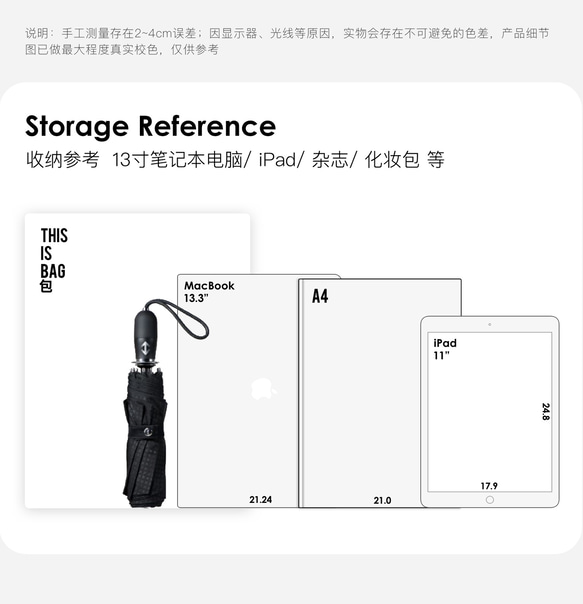 说明：手工测量存在2~4cm误差；因显示器、光线等原因，实物会存在不可避免的色差，产品细节图已做最大程度真实校色，仅供参考

Storage Reference

收纳参考 13寸笔记本电脑/ iPad/ 杂志/ 化妆包 等

THIS
IS
BAG
包

MacBook
13.3"

21.24

A4

21.0

iPad
11"

24.8

17.9